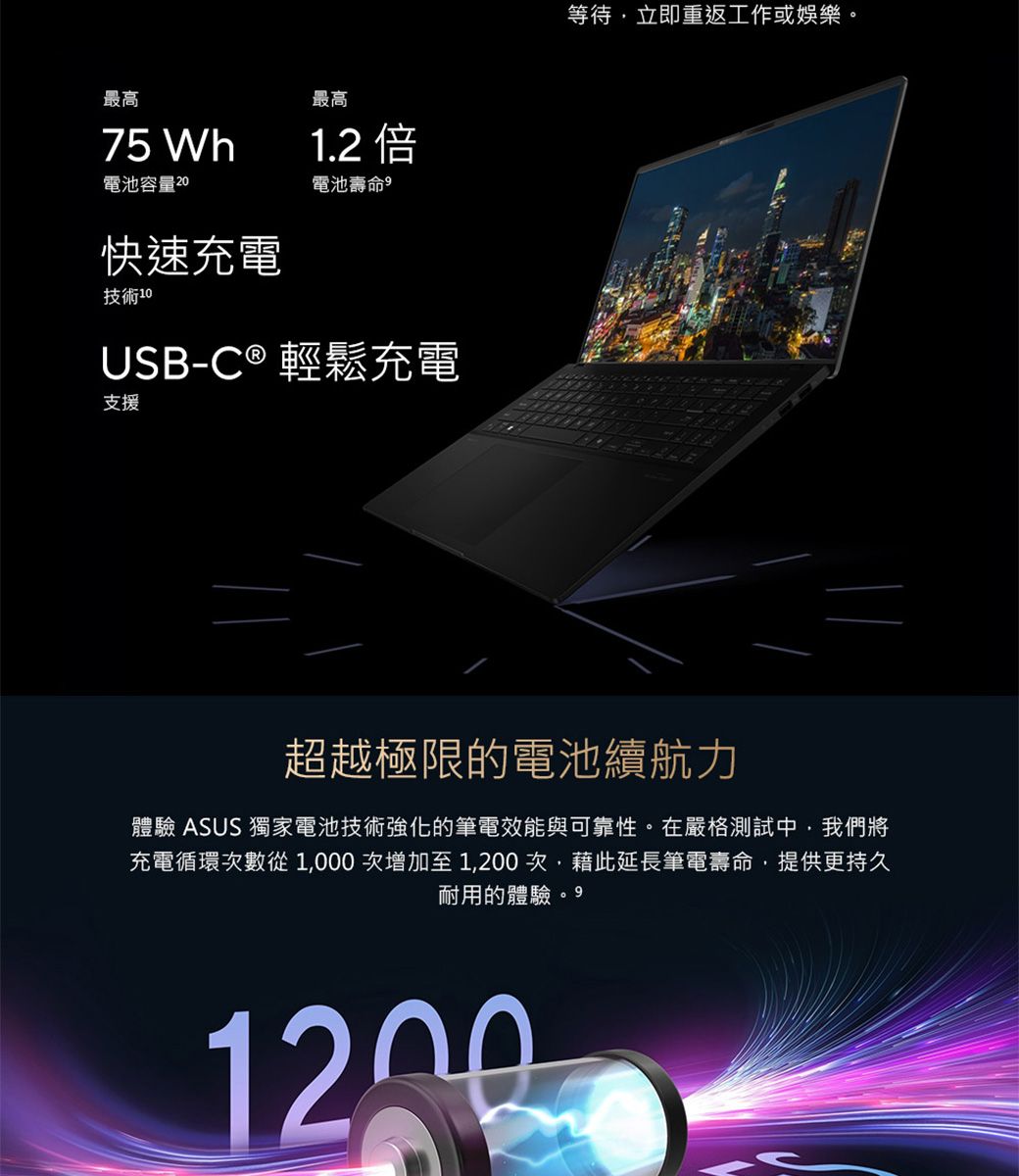 等待，立即重返工作或娛樂。

最高
75 Wh
電池容量$^{20}$

最高
1.2 倍
電池壽命$^{9}$

快速充電
技術$^{10}$

USB-C® 輕鬆充電
支援

超越極限的電池續航力

體驗 ASUS 獨家電池技術強化的筆電效能與可靠性。在嚴格測試中，我們將充電循環次數從 1,000 次增加至 1,200 次，藉此延長筆電壽命，提供更持久耐用的體驗。$^{9}$

1200